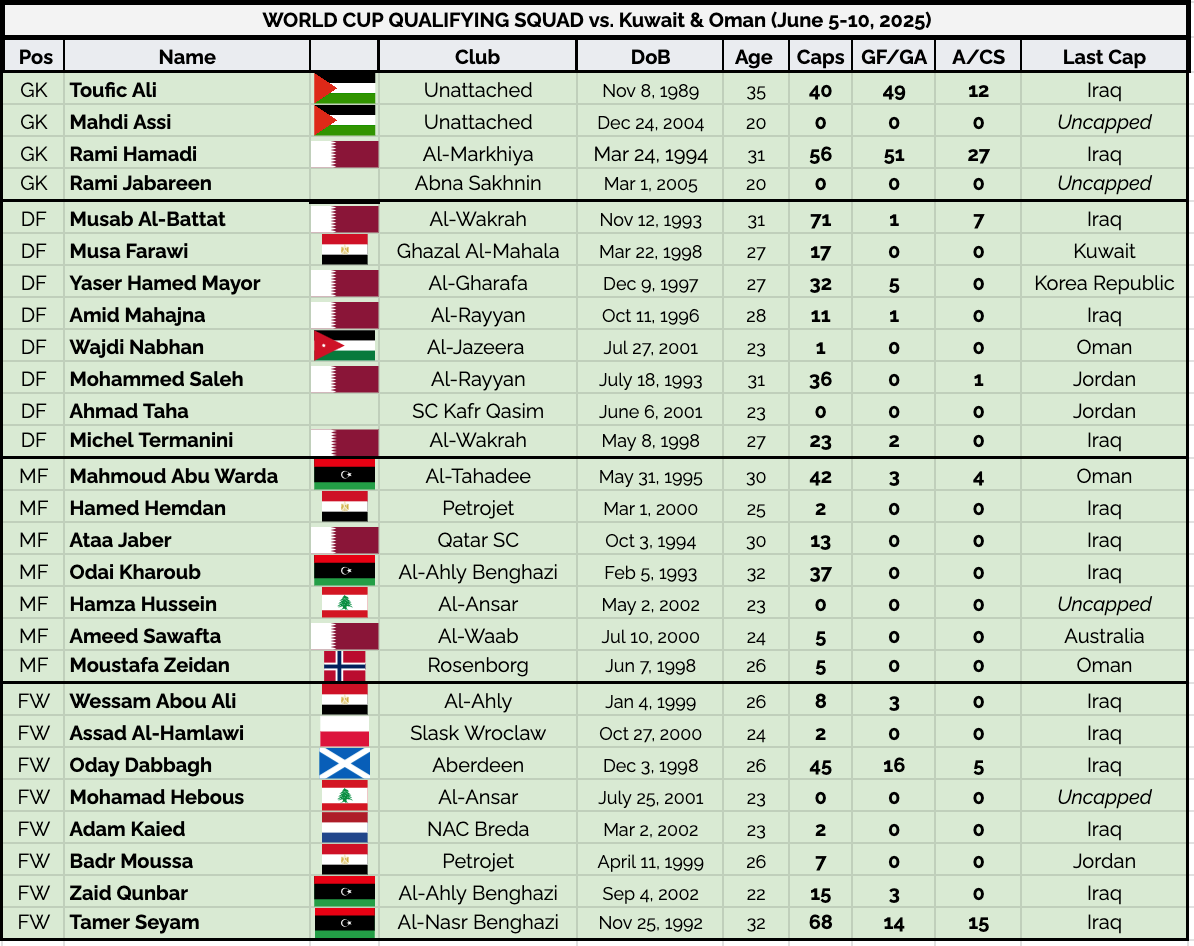 WORLD CUP QUALIFYING SQUAD vs. Kuwait & Oman (June 5-10, 2025)

| Pos | Name | | Club | DoB | Age | Caps | GF/GA | A/CS | Last Cap |
|---|---|---|---|---|---|---|---|---|---|
| GK | Toufic Ali | | Unattached | Nov 8, 1989 | 35 | 40 | 49 | 12 | Iraq |
| GK | Mahdi Assi | | Unattached | Dec 24, 2004 | 20 | 0 | 0 | 0 | Uncapped |
| GK | Rami Hamadi | | Al-Markhiya | Mar 24, 1994 | 31 | 56 | 51 | 27 | Iraq |
| GK | Rami Jabareen | | Abna Sakhnin | Mar 1, 2005 | 20 | 0 | 0 | 0 | Uncapped |
| DF | Musab Al-Battat | | Al-Wakrah | Nov 12, 1993 | 31 | 71 | 1 | 7 | Iraq |
| DF | Musa Farawi | | Ghazal Al-Mahala | Mar 22, 1998 | 27 | 17 | 0 | 0 | Kuwait |
| DF | Yaser Hamed Mayor | | Al-Gharafa | Dec 9, 1997 | 27 | 32 | 5 | 0 | Korea Republic |
| DF | Amid Mahajna | | Al-Rayyan | Oct 11, 1996 | 28 | 11 | 1 | 0 | Iraq |
| DF | Wajdi Nabhan | | Al-Jazeera | Jul 27, 2001 | 23 | 1 | 0 | 0 | Oman |
| DF | Mohammed Saleh | | Al-Rayyan | July 18, 1993 | 31 | 36 | 0 | 1 | Jordan |
| DF | Ahmad Taha | | SC Kafr Qasim | June 6, 2001 | 23 | 0 | 0 | 0 | Jordan |
| DF | Michel Termanini | | Al-Wakrah | May 8, 1998 | 27 | 23 | 2 | 0 | Iraq |
| MF | Mahmoud Abu Warda | | Al-Tahadee | May 31, 1995 | 30 | 42 | 3 | 4 | Oman |
| MF | Hamed Hemdan | | Petrojet | Mar 1, 2000 | 25 | 2 | 0 | 0 | Iraq |
| MF | Ataa Jaber | | Qatar SC | Oct 3, 1994 | 30 | 13 | 0 | 0 | Iraq |
| MF | Odai Kharoub | | Al-Ahly Benghazi | Feb 5, 1993 | 32 | 37 | 0 | 0 | Iraq |
| MF | Hamza Hussein | | Al-Ansar | May 2, 2002 | 23 | 0 | 0 | 0 | Uncapped |
| MF | Ameed Sawafta | | Al-Waab | Jul 10, 2000 | 24 | 5 | 0 | 0 | Australia |
| MF | Moustafa Zeidan | | Rosenborg | Jun 7, 1998 | 26 | 5 | 0 | 0 | Oman |
| FW | Wessam Abou Ali | | Al-Ahly | Jan 4, 1999 | 26 | 8 | 3 | 0 | Iraq |
| FW | Assad Al-Hamlawi | | Slask Wroclaw | Oct 27, 2000 | 24 | 2 | 0 | 0 | Iraq |
| FW | Oday Dabbagh | | Aberdeen | Dec 3, 1998 | 26 | 45 | 16 | 5 | Iraq |
| FW | Mohamad Hebous | | Al-Ansar | July 25, 2001 | 23 | 0 | 0 | 0 | Uncapped |
| FW | Adam Kaied | | NAC Breda | Mar 2, 2002 | 23 | 2 | 0 | 0 | Iraq |
| FW | Badr Moussa | | Petrojet | April 11, 1999 | 26 | 7 | 0 | 0 | Jordan |
| FW | Zaid Qunbar | | Al-Ahly Benghazi | Sep 4, 2002 | 22 | 15 | 3 | 0 | Iraq |
| FW | Tamer Seyam | | Al-Nasr Benghazi | Nov 25, 1992 | 32 | 68 | 14 | 15 | Iraq |